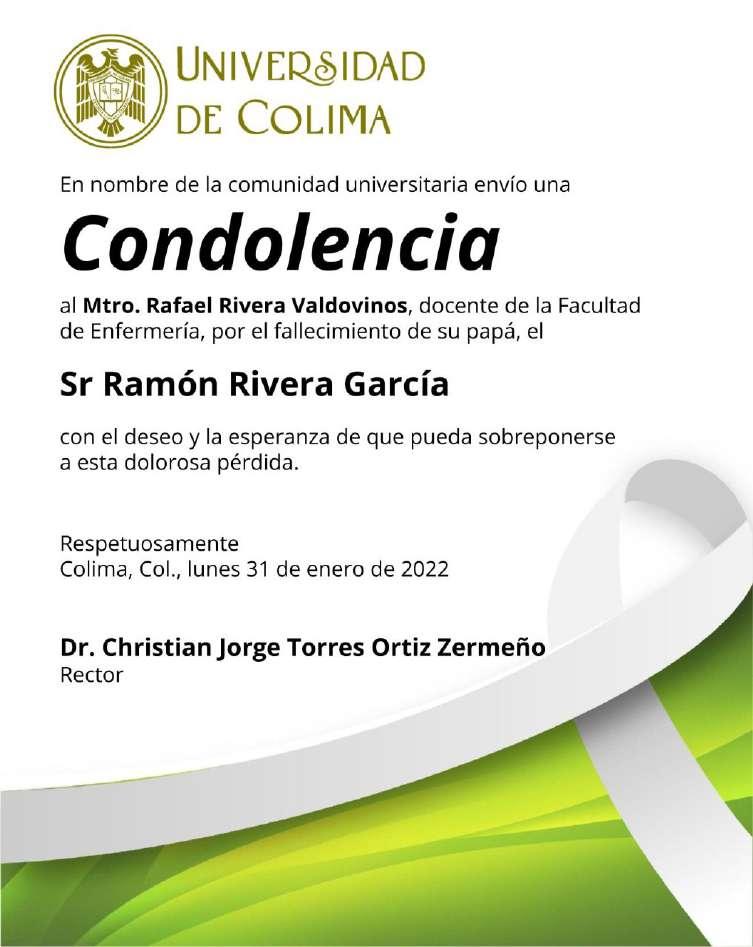 UNIVERSIDAD
DE COLIMA

En nombre de la comunidad universitaria envío una

Condolencia

al Mtro. Rafael Rivera Valdovinos, docente de la Facultad de Enfermería, por el fallecimiento de su papá, el

Sr Ramón Rivera García

con el deseo y la esperanza de que pueda sobreponerse a esta dolorosa pérdida.

Respetuosamente
Colima, Col., lunes 31 de enero de 2022

Dr. Christian Jorge Torres Ortiz Zermeño
Rector